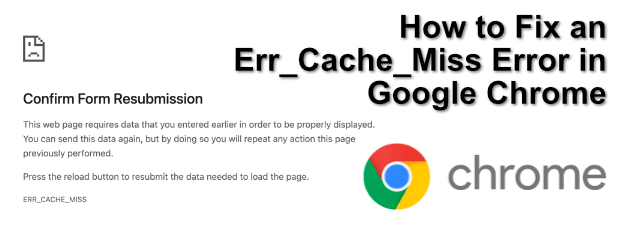 How to Fix an Err_Cache_Miss Error in Google Chrome

Confirm Form Resubmission

This web page requires data that you entered earlier in order to be properly displayed. You can send this data again, but by doing so you will repeat any action this page previously performed.

Press the reload button to resubmit the data needed to load the page.

ERR_CACHE_MISS

chrome